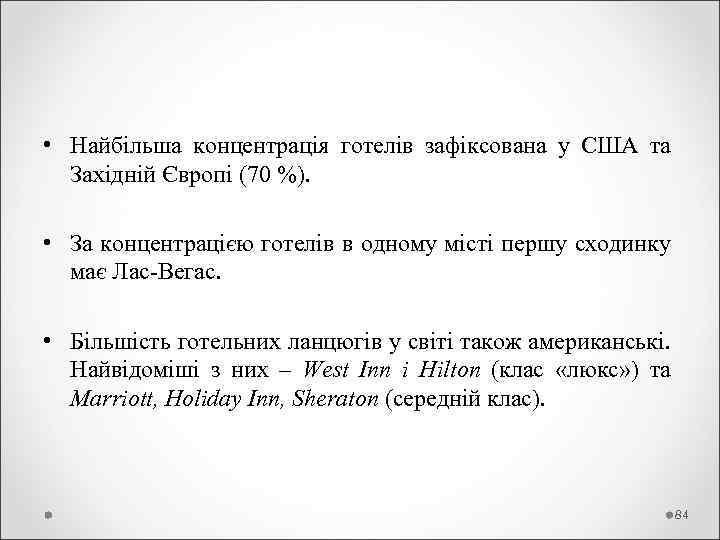 • Найбільша концентрація готелів зафіксована у США та Західній Європі (70 %).

• За концентрацією готелів в одному місті першу сходинку має Лас-Вегас.

• Більшість готельних ланцюгів у світі також американські. Найвідоміші з них – West Inn і Hilton (клас «люкс») та Marriott, Holiday Inn, Sheraton (середній клас).

84